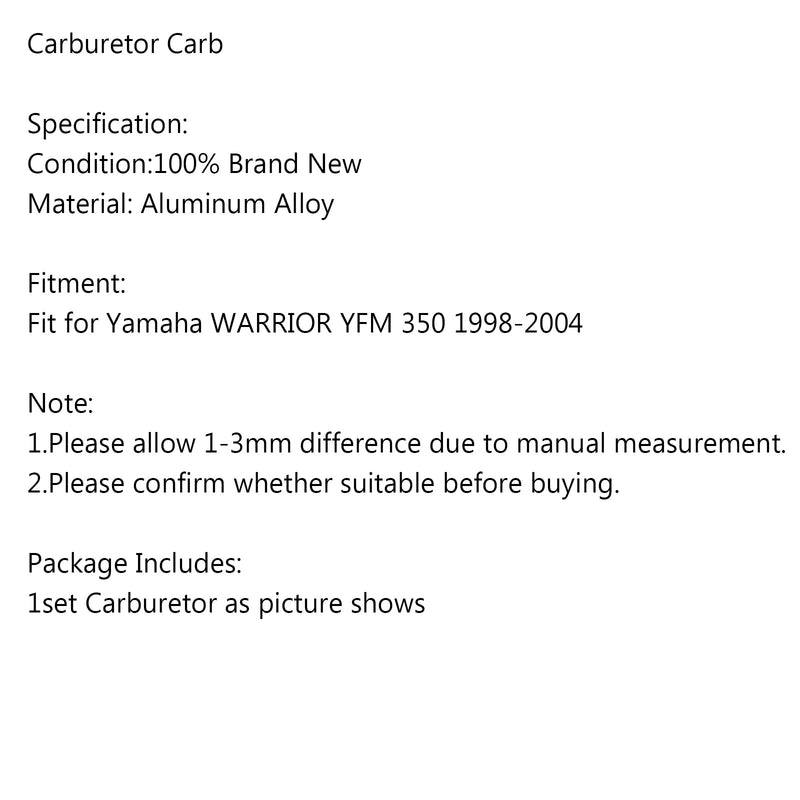 Carburetor Carb

Specification:
Condition:100% Brand New
Material: Aluminum Alloy

Fitment:
Fit for Yamaha WARRIOR YFM 350 1998-2004

Note:
1.Please allow 1-3mm difference due to manual measurement.
2.Please confirm whether suitable before buying.

Package Includes:
1set Carburetor as picture shows